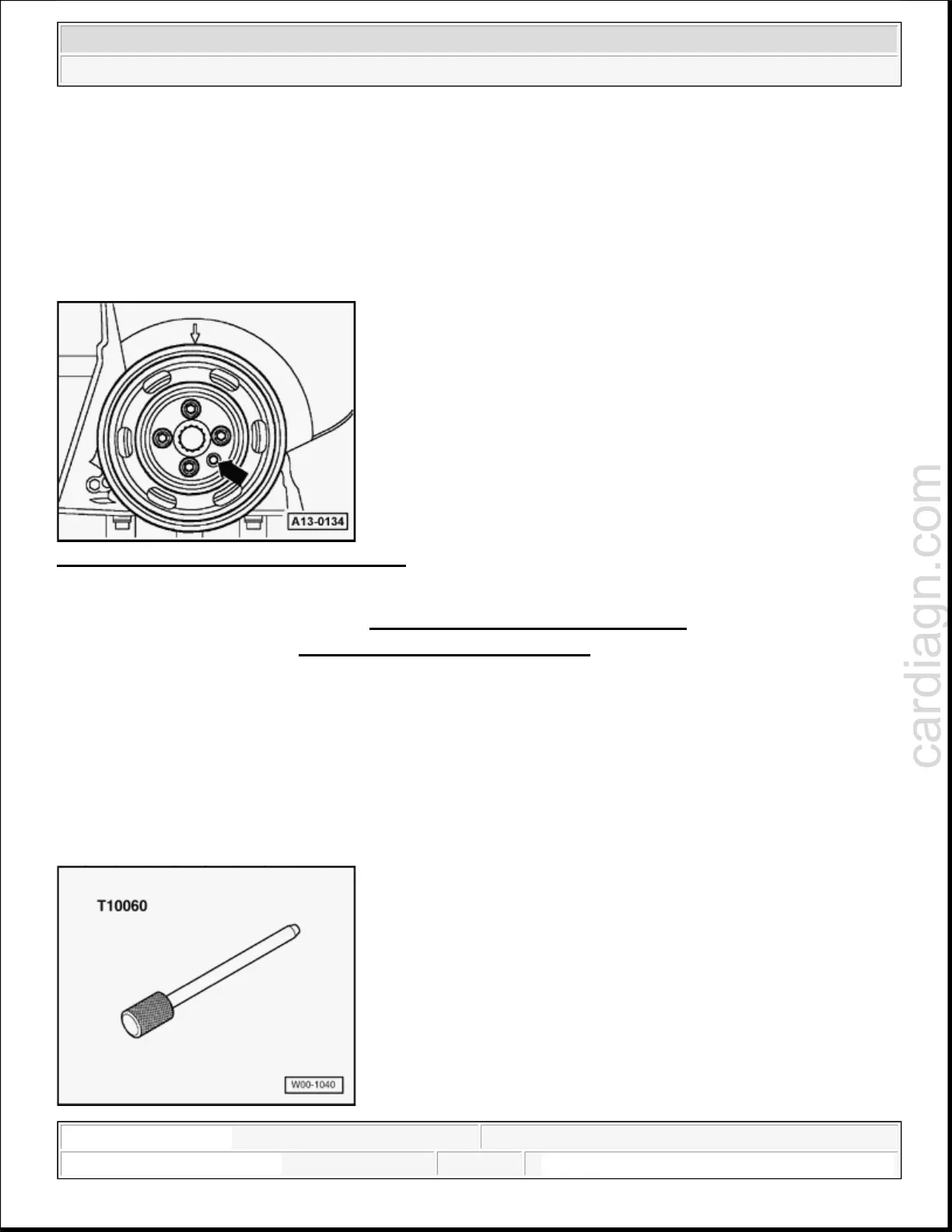 A13-0134

T10060

W00-1040

cardiagn.com